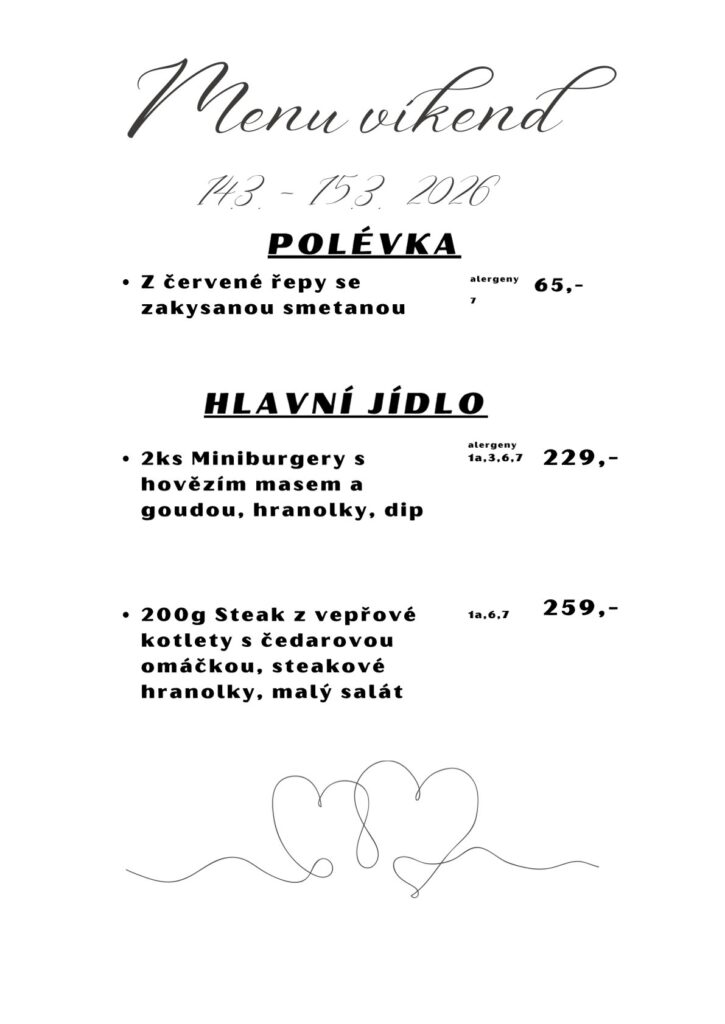 Menu víkend

14.3. - 15.3. 2026

POLÉVKA

• Z červené řepy se zakysanou smetanou

alergeny 7

65,-

HLAVNÍ JÍDLO

• 2ks Miniburgery s hovězím masem a goudou, hranolky, dip

alergeny 1a,3,6,7

229,-

• 200g Steak z vepřové kotlety s čedarovou omáčkou, steakové hranolky, malý salát

1a,6,7

259,-